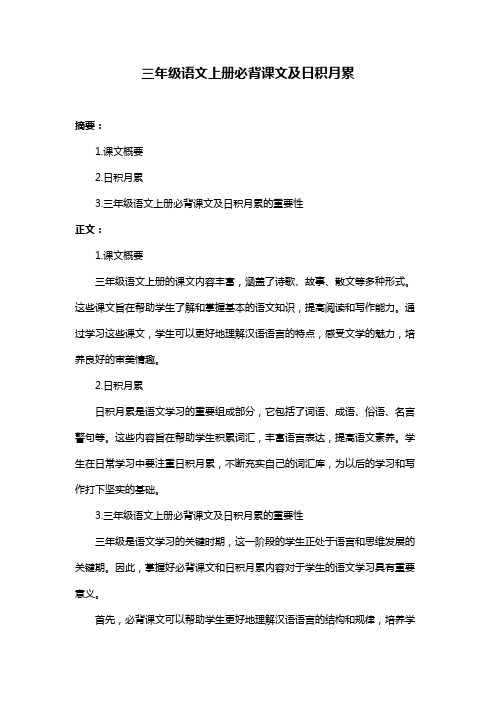 三年级语文上册必背课文及日积月累

摘要：

1.课文概要

2.日积月累

3.三年级语文上册必背课文及日积月累的重要性

正文：

1.课文概要

三年级语文上册的课文内容丰富，涵盖了诗歌、故事、散文等多种形式。这些课文旨在帮助学生了解和掌握基本的语文知识，提高阅读和写作能力。通过学习这些课文，学生可以更好地理解汉语语言的特点，感受文学的魅力，培养良好的审美情趣。

2.日积月累

日积月累是语文学习的重要组成部分，它包括了词语、成语、俗语、名言警句等。这些内容旨在帮助学生积累词汇，丰富语言表达，提高语文素养。学生在日常学习中要注重日积月累，不断充实自己的词汇库，为以后的学习和写作打下坚实的基础。

3.三年级语文上册必背课文及日积月累的重要性

三年级是语文学习的关键时期，这一阶段的学生正处于语言和思维发展的关键期。因此，掌握好必背课文和日积月累内容对于学生的语文学习具有重要意义。

首先，必背课文可以帮助学生更好地理解汉语语言的结构和规律，培养学